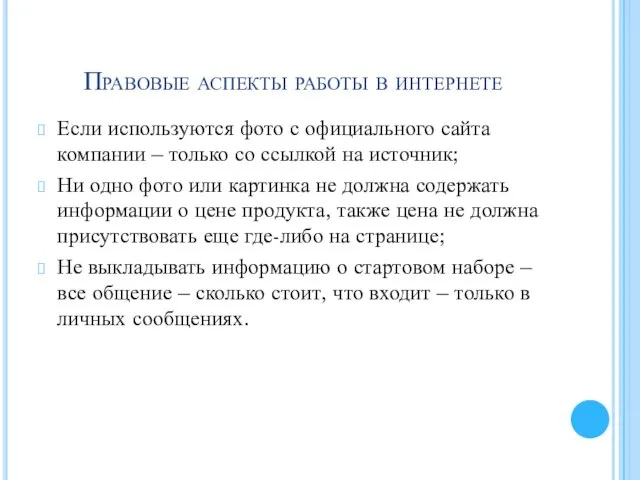 Правовые аспекты работы в интернете

Если используются фото с официального сайта компании – только со ссылкой на источник;

Ни одно фото или картинка не должна содержать информации о цене продукта, также цена не должна присутствовать еще где-либо на странице;

Не выкладывать информацию о стартовом наборе – все общение – сколько стоит, что входит – только в личных сообщениях.